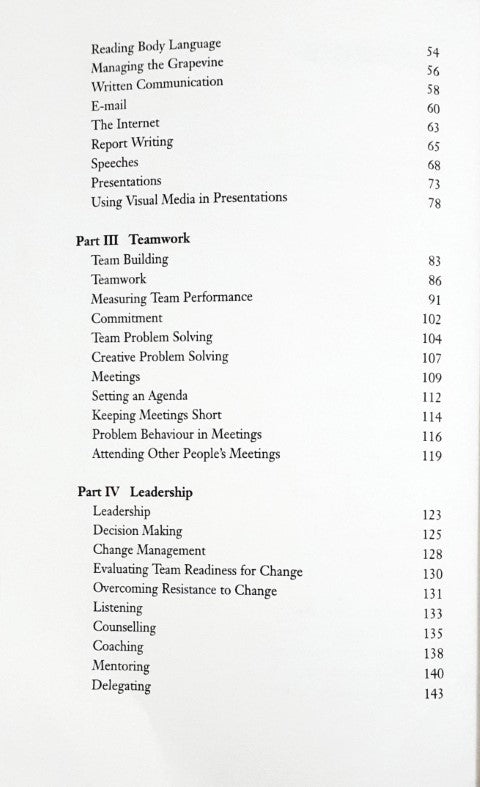 Reading Body Language 54
Managing the Grapevine 56
Written Communication 58
E-mail 60
The Internet 63
Report Writing 65
Speeches 68
Presentations 73
Using Visual Media in Presentations 78

Part III Teamwork
Team Building 83
Teamwork 86
Measuring Team Performance 91
Commitment 102
Team Problem Solving 104
Creative Problem Solving 107
Meetings 109
Setting an Agenda 112
Keeping Meetings Short 114
Problem Behaviour in Meetings 116
Attending Other People's Meetings 119

Part IV Leadership
Leadership 123
Decision Making 125
Change Management 128
Evaluating Team Readiness for Change 130
Overcoming Resistance to Change 131
Listening 133
Counselling 135
Coaching 138
Mentoring 140
Delegating 143